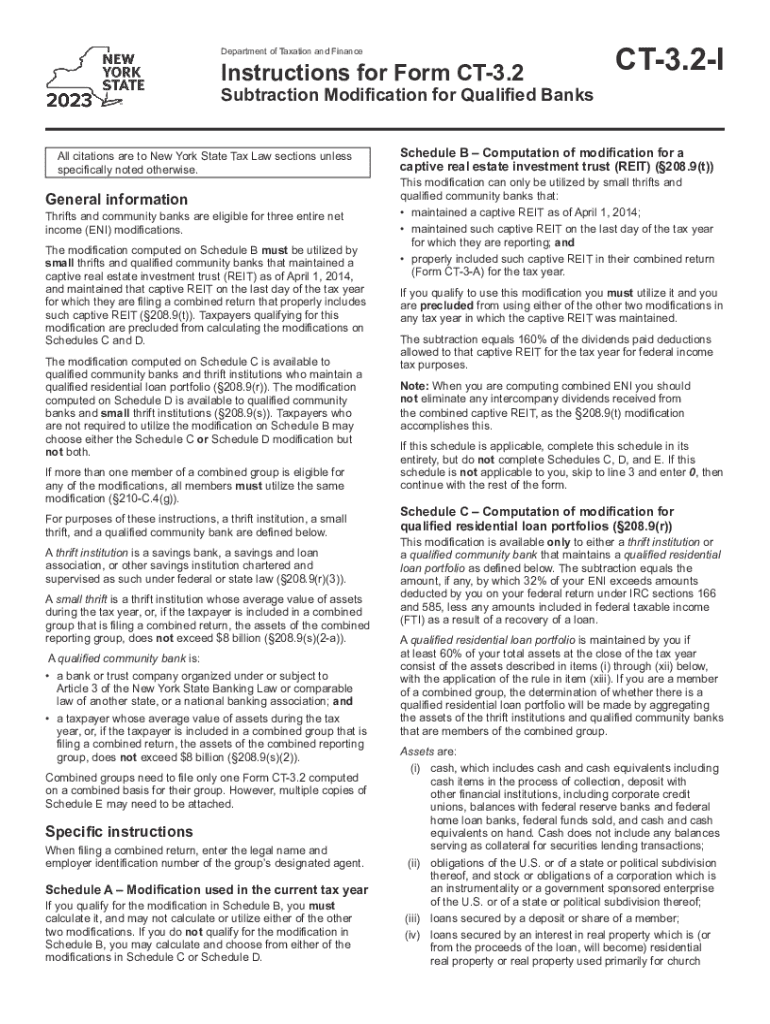 NEW YORK STATE
2023

Department of Taxation and Finance

Instructions for Form CT-3.2

Subtraction Modification for Qualified Banks

CT-3.2-I

All citations are to New York State Tax Law sections unless specifically noted otherwise.

General information

Thrifts and community banks are eligible for three entire net income (ENI) modifications.

The modification computed on Schedule B must be utilized by small thrifts and qualified community banks that maintained a captive real estate investment trust (REIT) as of April 1, 2014, and maintained that captive REIT on the last day of the tax year for which they are filing a combined return that properly includes such captive REIT (§208.9(t)). Taxpayers qualifying for this modification are precluded from calculating the modifications on Schedules C and D.

The modification computed on Schedule C is available to qualified community banks and thrift institutions who maintain a qualified residential loan portfolio (§208.9(r)). The modification computed on Schedule D is available to qualified community banks and small thrift institutions (§208.9(s)). Taxpayers who are not required to utilize the modification on Schedule B may choose either the Schedule C or Schedule D modification but not both.

If more than one member of a combined group is eligible for any of the modifications, all members must utilize the same modification (§210-C.4(g)).

For purposes of these instructions, a thrift institution, a small thrift, and a qualified community bank are defined below.

A thrift institution is a savings bank, a savings and loan association, or other savings institution chartered and supervised as such under federal or state law (§208.9(r)(3)).

A small thrift is a thrift institution whose average value of assets during the tax year, or, if the taxpayer is included in a combined group that is filing a combined return, the assets of the combined reporting group, does not exceed $8 billion (§208.9(s)(2-a)).

A qualified community bank is:

• a bank or trust company organized under or subject to Article 3 of the New York State Banking Law or comparable law of another state, or a national banking association; and

• a taxpayer whose average value of assets during the tax year, or, if the taxpayer is included in a combined group that is filing a combined return, the assets of the combined reporting group, does not exceed $8 billion (§208.9(s)(2)).

Combined groups need to file only one Form CT-3.2 computed on a combined basis for their group. However, multiple copies of Schedule E may need to be attached.

Specific instructions

When filing a combined return, enter the legal name and employer identification number of the group's designated agent.

Schedule A – Modification used in the current tax year

If you qualify for the modification in Schedule B, you must calculate it, and may not calculate or utilize either of the other two modifications. If you do not qualify for the modification in Schedule B, you may calculate and choose from either of the modifications in Schedule C or Schedule D.

Schedule B – Computation of modification for a captive real estate investment trust (REIT) (§208.9(t))

This modification can only be utilized by small thrifts and qualified community banks that:

• maintained a captive REIT as of April 1, 2014;

• maintained such captive REIT on the last day of the tax year for which they are reporting; and

• properly included such captive REIT in their combined return (Form CT-3-A) for the tax year.

If you qualify to use this modification you must utilize it and you are precluded from using either of the other two modifications in any tax year in which the captive REIT was maintained.

The subtraction equals 160% of the dividends paid deductions allowed to that captive REIT for the tax year for federal income tax purposes.

Note: When you are computing combined ENI you should not eliminate any intercompany dividends received from the combined captive REIT, as the §208.9(t) modification accomplishes this.

If this schedule is applicable, complete this schedule in its entirety, but do not complete Schedules C, D, and E. If this schedule is not applicable to you, skip to line 3 and enter 0, then continue with the rest of the form.

Schedule C – Computation of modification for qualified residential loan portfolios (§208.9(r))

This modification is available only to either a thrift institution or a qualified community bank that maintains a qualified residential loan portfolio as defined below. The subtraction equals the amount, if any, by which 32% of your ENI exceeds amounts deducted by you on your federal return under IRC sections 166 and 585, less any amounts included in federal taxable income (FTI) as a result of a recovery of a loan.

A qualified residential loan portfolio is maintained by you if at least 60% of your total assets at the close of the tax year consist of the assets described in items (i) through (xii) below, with the application of the rule in item (xiii). If you are a member of a combined group, the determination of whether there is a qualified residential loan portfolio will be made by aggregating the assets of the thrift institutions and qualified community banks that are members of the combined group.

Assets are:

(i) cash, which includes cash and cash equivalents including cash items in the process of collection, deposit with other financial institutions, including corporate credit unions, balances with federal reserve banks and federal home loan banks, federal funds sold, and cash and cash equivalents on hand. Cash does not include any balances serving as collateral for securities lending transactions;

(ii) obligations of the U.S. or of a state or political subdivision thereof, and stock or obligations of a corporation which is an instrumentality or a government sponsored enterprise of the U.S. or of a state or political subdivision thereof;

(iii) loans secured by a deposit or share of a member;

(iv) loans secured by an interest in real property which is (or from the proceeds of the loan, will become) residential real property or real property used primarily for church